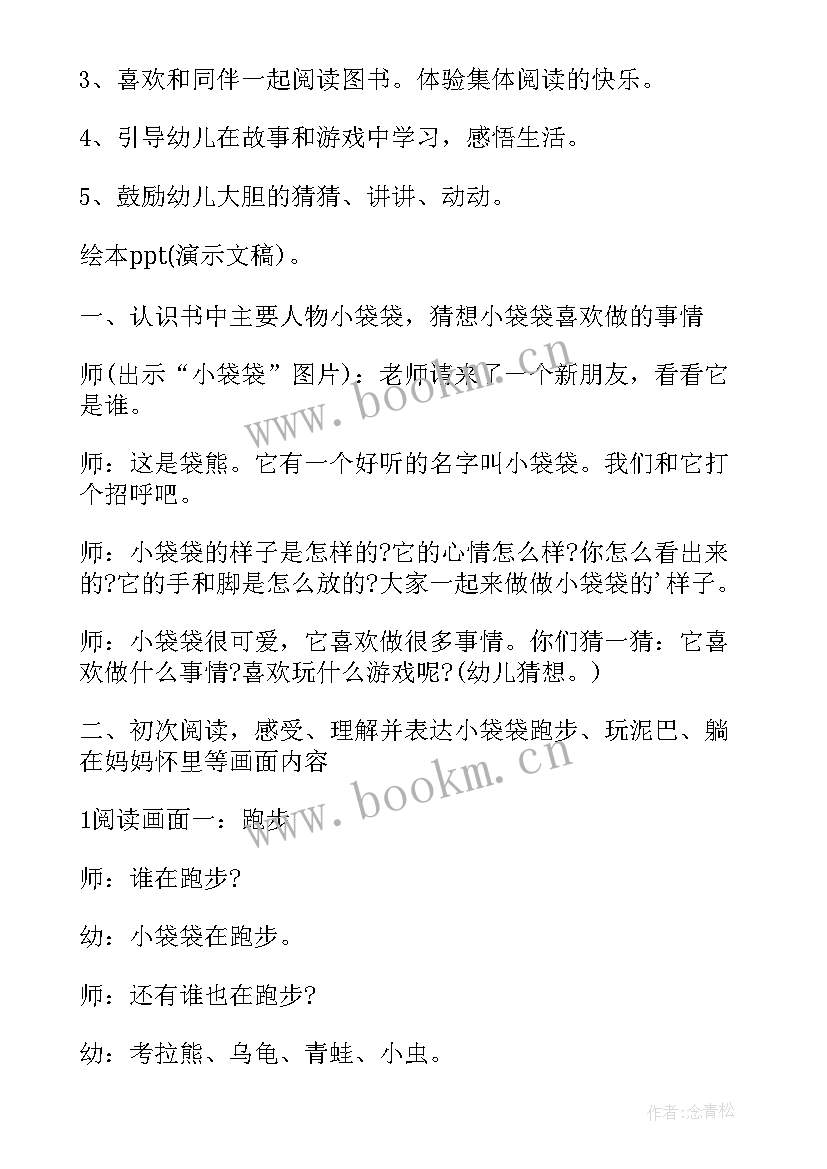 3、喜欢和同伴一起阅读图书。体验集体阅读的快乐。

4、引导幼儿在故事和游戏中学习，感悟生活。

5、鼓励幼儿大胆的猜猜、讲讲、动动。

绘本ppt(演示文稿)。

一、认识书中主要人物小袋袋，猜想小袋袋喜欢做的事情

师(出示“小袋袋”图片)：老师请来了一个新朋友，看看它是谁。

师：这是袋熊。它有一个好听的名字叫小袋袋。我们和它打个招呼吧。

师：小袋袋的样子是怎样的?它的心情怎么样?你怎么看出来的?它的手和脚是怎么放的?大家一起来做做小袋袋的’样子。

师：小袋袋很可爱，它喜欢做很多事情。你们猜一猜：它喜欢做什么事情?喜欢玩什么游戏呢?(幼儿猜想。)

二、初次阅读，感受、理解并表达小袋袋跑步、玩泥巴、躺在妈妈怀里等画面内容

1阅读画面一：跑步

师：谁在跑步?

幼：小袋袋在跑步。

师：还有谁也在跑步?

幼：考拉熊、乌龟、青蛙、小虫。

www.bookm.cn

www.bookm.cn

作者:念青松